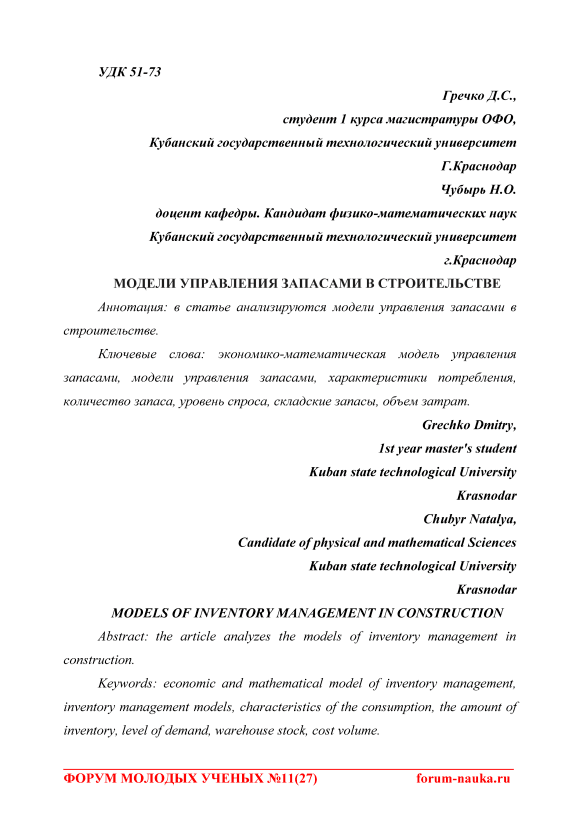 УДК 51-73

Гречко Д.С.,

студент 1 курса магистратуры ОФО,

Кубанский государственный технологический университет

Г.Краснодар

Чубырь Н.О.

доцент кафедры. Кандидат физико-математических наук

Кубанский государственный технологический университет

г.Краснодар

МОДЕЛИ УПРАВЛЕНИЯ ЗАПАСАМИ В СТРОИТЕЛЬСТВЕ

Аннотация: в статье анализируются модели управления запасами в строительстве.

Ключевые слова: экономико-математическая модель управления запасами, модели управления запасами, характеристики потребления, количество запаса, уровень спроса, складские запасы, объем затрат.

Grechko Dmitry,

1st year master's student

Kuban state technological University

Krasnodar

Chubyr Natalya,

Candidate of physical and mathematical Sciences

Kuban state technological University

Krasnodar

MODELS OF INVENTORY MANAGEMENT IN CONSTRUCTION

Abstract: the article analyzes the models of inventory management in construction.

Keywords: economic and mathematical model of inventory management, inventory management models, characteristics of the consumption, the amount of inventory, level of demand, warehouse stock, cost volume.

ФОРУМ МОЛОДЫХ УЧЕНЫХ №11(27) forum-nauka.ru